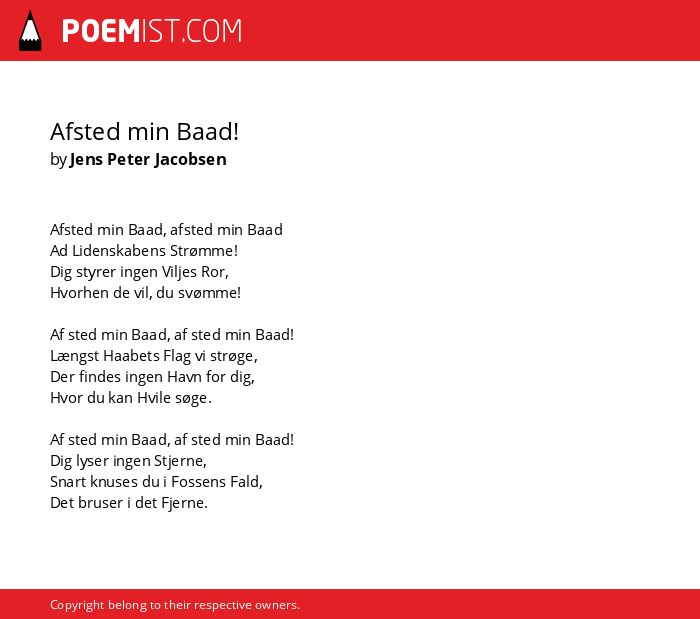 POEMIST.COM

Afsted min Baad!
by Jens Peter Jacobsen

Afsted min Baad, afsted min Baad
Ad Lidenskabens Strømme!
Dig styrer ingen Viljes Ror,
Hvorhen de vil, du svømme!

Af sted min Baad, af sted min Baad!
Længst Haabets Flag vi strøge,
Der findes ingen Havn for dig,
Hvor du kan Hvile søge.

Af sted min Baad, af sted min Baad!
Dig lyser ingen Stjerne,
Snart knuses du i Fossens Fald,
Det bruser i det Fjerne.

Copyright belong to their respective owners.